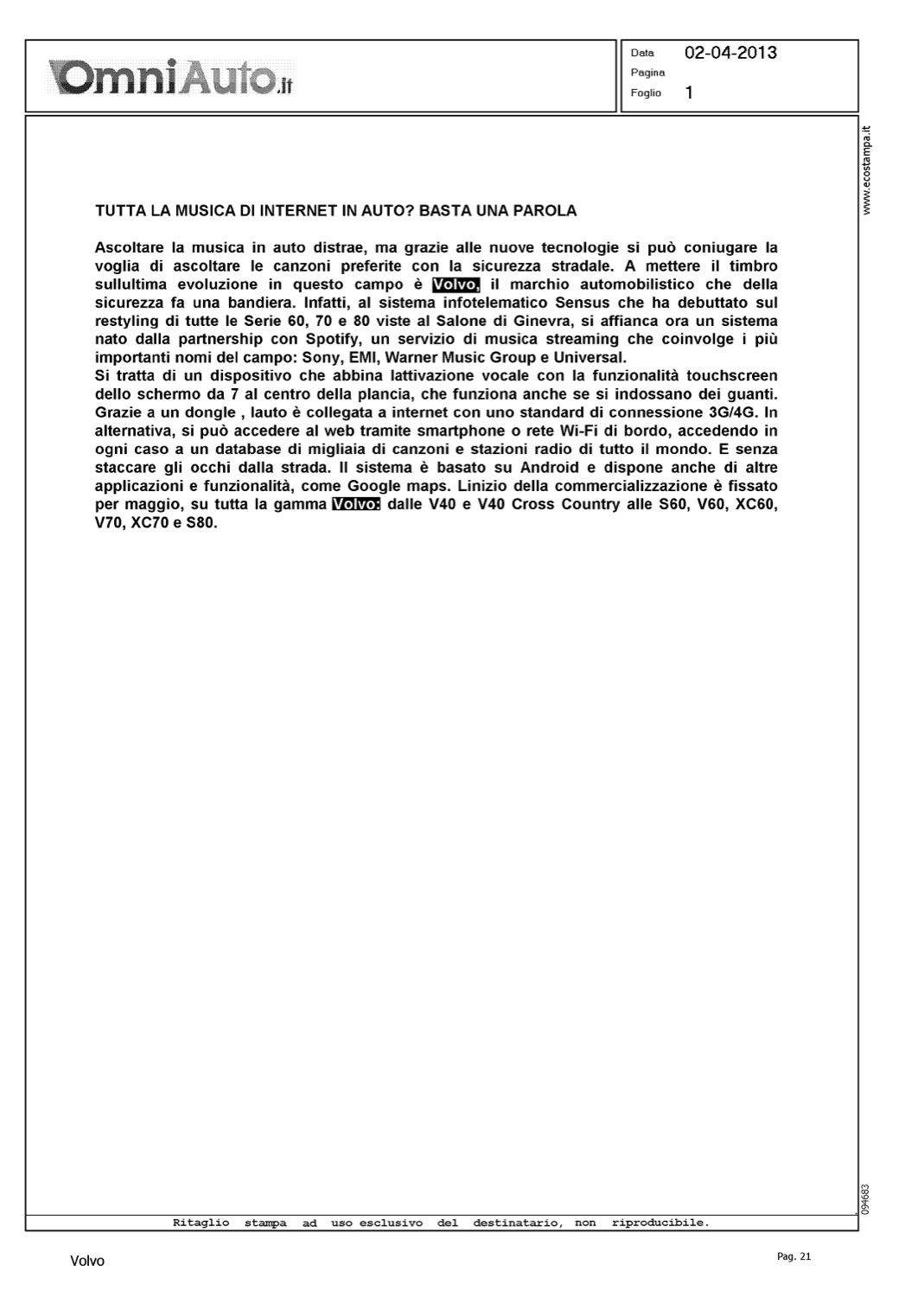 OmniAuto.it

Data 02-04-2013
Pagina
Foglio 1

www.ecostampa.it

TUTTA LA MUSICA DI INTERNET IN AUTO? BASTA UNA PAROLA

Ascoltare la musica in auto distrae, ma grazie alle nuove tecnologie si può coniugare la voglia di ascoltare le canzoni preferite con la sicurezza stradale. A mettere il timbro sullultima evoluzione in questo campo è Volvo, il marchio automobilistico che della sicurezza fa una bandiera. Infatti, al sistema infotelematico Sensus che ha debuttato sul restyling di tutte le Serie 60, 70 e 80 viste al Salone di Ginevra, si affianca ora un sistema nato dalla partnership con Spotify, un servizio di musica streaming che coinvolge i più importanti nomi del campo: Sony, EMI, Warner Music Group e Universal.
Si tratta di un dispositivo che abbina lattivazione vocale con la funzionalità touchscreen dello schermo da 7 al centro della plancia, che funziona anche se si indossano dei guanti. Grazie a un dongle , lauto è collegata a internet con uno standard di connessione 3G/4G. In alternativa, si può accedere al web tramite smartphone o rete Wi-Fi di bordo, accedendo in ogni caso a un database di migliaia di canzoni e stazioni radio di tutto il mondo. E senza staccare gli occhi dalla strada. Il sistema è basato su Android e dispone anche di altre applicazioni e funzionalità, come Google maps. Linizio della commercializzazione è fissato per maggio, su tutta la gamma Volvo: dalle V40 e V40 Cross Country alle S60, V60, XC60, V70, XC70 e S80.

094683

Ritaglio stampa ad uso esclusivo del destinatario, non riproducibile.

Volvo

Pag. 21